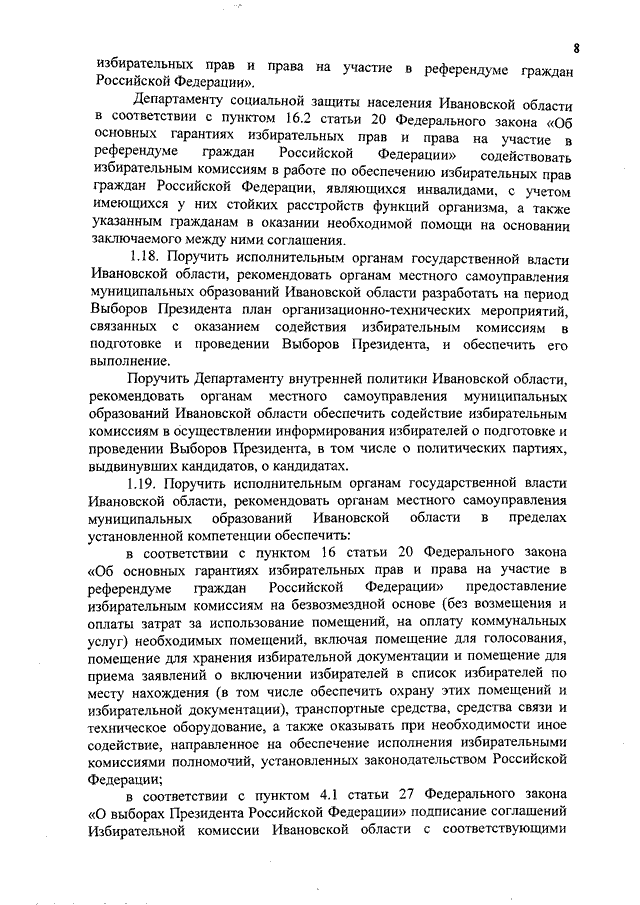 8

избирательных прав и права на участие в референдуме граждан Российской Федерации».

Департаменту социальной защиты населения Ивановской области в соответствии с пунктом 16.2 статьи 20 Федерального закона «Об основных гарантиях избирательных прав и права на участие в референдуме граждан Российской Федерации» содействовать избирательным комиссиям в работе по обеспечению избирательных прав граждан Российской Федерации, являющихся инвалидами, с учетом имеющихся у них стойких расстройств функций организма, а также указанным гражданам в оказании необходимой помощи на основании заключаемого между ними соглашения.

1.18. Поручить исполнительным органам государственной власти Ивановской области, рекомендовать органам местного самоуправления муниципальных образований Ивановской области разработать на период Выборов Президента план организационно-технических мероприятий, связанных с оказанием содействия избирательным комиссиям в подготовке и проведении Выборов Президента, и обеспечить его выполнение.

Поручить Департаменту внутренней политики Ивановской области, рекомендовать органам местного самоуправления муниципальных образований Ивановской области обеспечить содействие избирательным комиссиям в осуществлении информирования избирателей о подготовке и проведении Выборов Президента, в том числе о политических партиях, выдвинувших кандидатов, о кандидатах.

1.19. Поручить исполнительным органам государственной власти Ивановской области, рекомендовать органам местного самоуправления муниципальных образований Ивановской области в пределах установленной компетенции обеспечить:

в соответствии с пунктом 16 статьи 20 Федерального закона «Об основных гарантиях избирательных прав и права на участие в референдуме граждан Российской Федерации» предоставление избирательным комиссиям на безвозмездной основе (без возмещения и оплаты затрат за использование помещений, на оплату коммунальных услуг) необходимых помещений, включая помещение для голосования, помещение для хранения избирательной документации и помещение для приема заявлений о включении избирателей в список избирателей по месту нахождения (в том числе обеспечить охрану этих помещений и избирательной документации), транспортные средства, средства связи и техническое оборудование, а также оказывать при необходимости иное содействие, направленное на обеспечение исполнения избирательными комиссиями полномочий, установленных законодательством Российской Федерации;

в соответствии с пунктом 4.1 статьи 27 Федерального закона «О выборах Президента Российской Федерации» подписание соглашений Избирательной комиссии Ивановской области с соответствующими